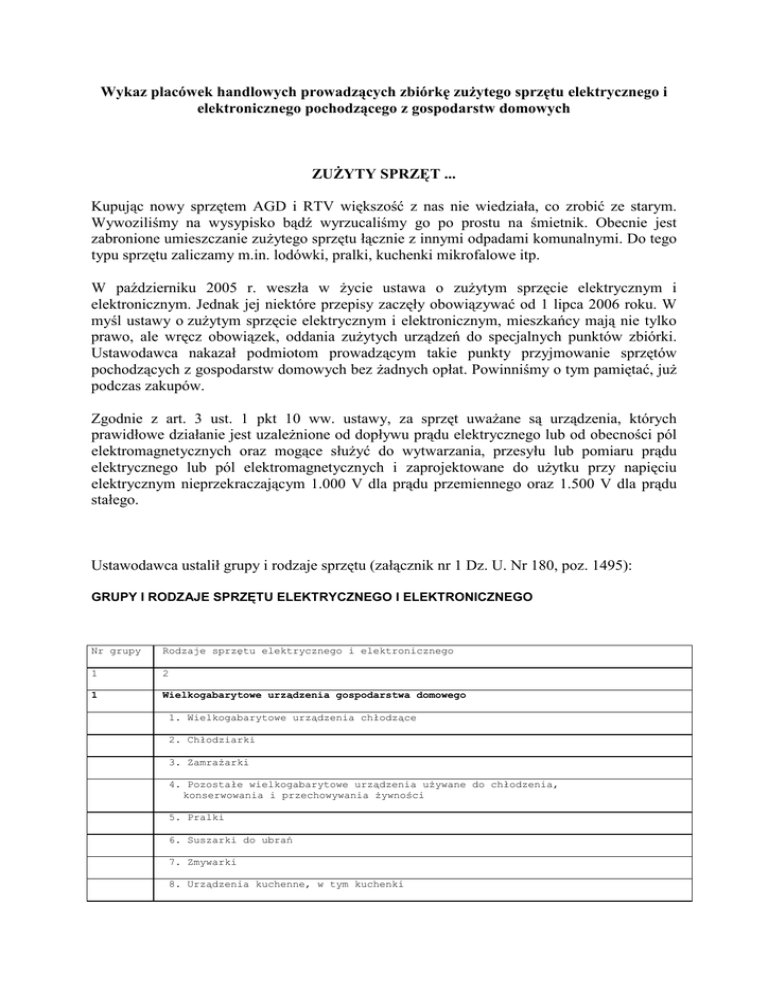 Wykaz placówek handlowych prowadzących zbiórkę zużytego sprzętu elektrycznego i elektronicznego pochodzącego z gospodarstw domowych

ZUŻYTY SPRZĘT ...

Kupując nowy sprzętem AGD i RTV większość z nas nie wiedziała, co zrobić ze starym. Wywoziliśmy na wysypisko bądź wyrzucaliśmy go po prostu na śmietnik. Obecnie jest zabronione umieszczanie zużytego sprzętu łącznie z innymi odpadami komunalnymi. Do tego typu sprzętu zaliczamy m.in. lodówki, pralki, kuchenki mikrofalowe itp.

W październiku 2005 r. weszła w życie ustawa o zużytym sprzęcie elektrycznym i elektronicznym. Jednak jej niektóre przepisy zaczęły obowiązywać od 1 lipca 2006 roku. W myśl ustawy o zużytym sprzęcie elektrycznym i elektronicznym, mieszkańcy mają nie tylko prawo, ale wręcz obowiązek, oddania zużytych urządzeń do specjalnych punktów zbiórki. Ustawodawca nakazał podmiotom prowadzącym takie punkty przyjmowanie sprzętów pochodzących z gospodarstw domowych bez żadnych opłat. Powinniśmy o tym pamiętać, już podczas zakupów.

Zgodnie z art. 3 ust. 1 pkt 10 ww. ustawy, za sprzęt uważane są urządzenia, których prawidłowe działanie jest uzależnione od dopływu prądu elektrycznego lub od obecności pól elektromagnetycznych oraz mogące służyć do wytwarzania, przesyłu lub pomiaru prądu elektrycznego lub pól elektromagnetycznych i zaprojektowane do użytku przy napięciu elektrycznym nieprzekraczającym 1.000 V dla prądu przemiennego oraz 1.500 V dla prądu stałego.

Ustawodawca ustalił grupy i rodzaje sprzętu (załącznik nr 1 Dz. U. Nr 180, poz. 1495):

GRUPY I RODZAJE SPRZĘTU ELEKTRYCZNEGO I ELEKTRONICZNEGO

| Nr grupy | Rodzaje sprzętu elektrycznego i elektronicznego |
|---|---|
| 1 | 2 |
| 1 | Wielkogabarytowe urządzenia gospodarstwa domowego |
| | 1. Wielkogabarytowe urządzenia chłodzące |
| | 2. Chłodziarki |
| | 3. Zamrażarki |
| | 4. Pozostałe wielkogabarytowe urządzenia używane do chłodzenia, konserwowania i przechowywania żywności |
| | 5. Pralki |
| | 6. Suszarki do ubrań |
| | 7. Zmywarki |
| | 8. Urządzenia kuchenne, w tym kuchenki |